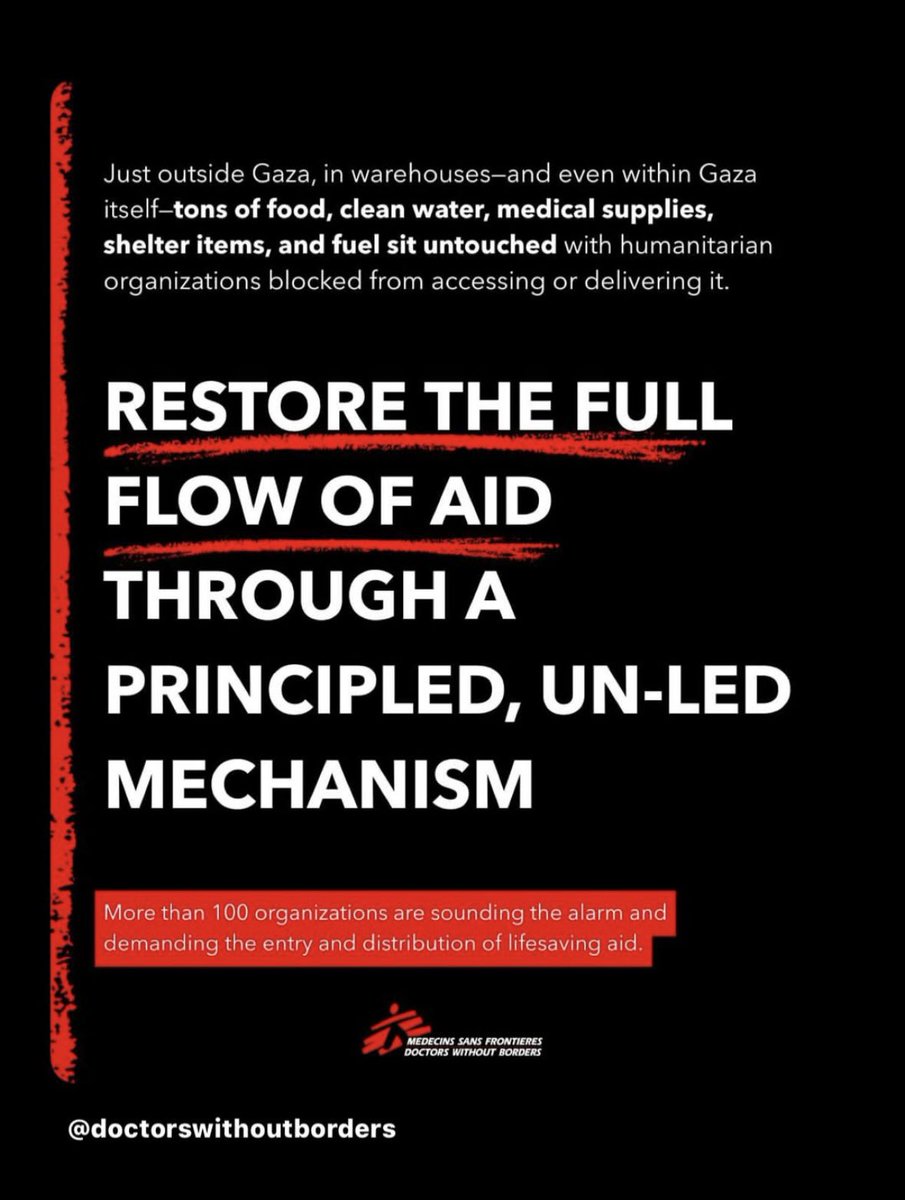 Just outside Gaza, in warehouses—and even within Gaza itself—tons of food, clean water, medical supplies, shelter items, and fuel sit untouched with humanitarian organizations blocked from accessing or delivering it.

RESTORE THE FULL FLOW OF AID THROUGH A PRINCIPLED, UN-LED MECHANISM

More than 100 organizations are sounding the alarm and demanding the entry and distribution of lifesaving aid.

MEDECINS SANS FRONTIERES
DOCTORS WITHOUT BORDERS

@doctorswithoutborders